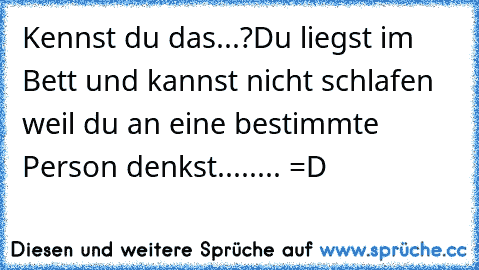 Kennst du das...?Du liegst im Bett und kannst nicht schlafen weil du an eine bestimmte Person denkst........ =D

Diesen und weitere Sprüche auf www.sprüche.cc